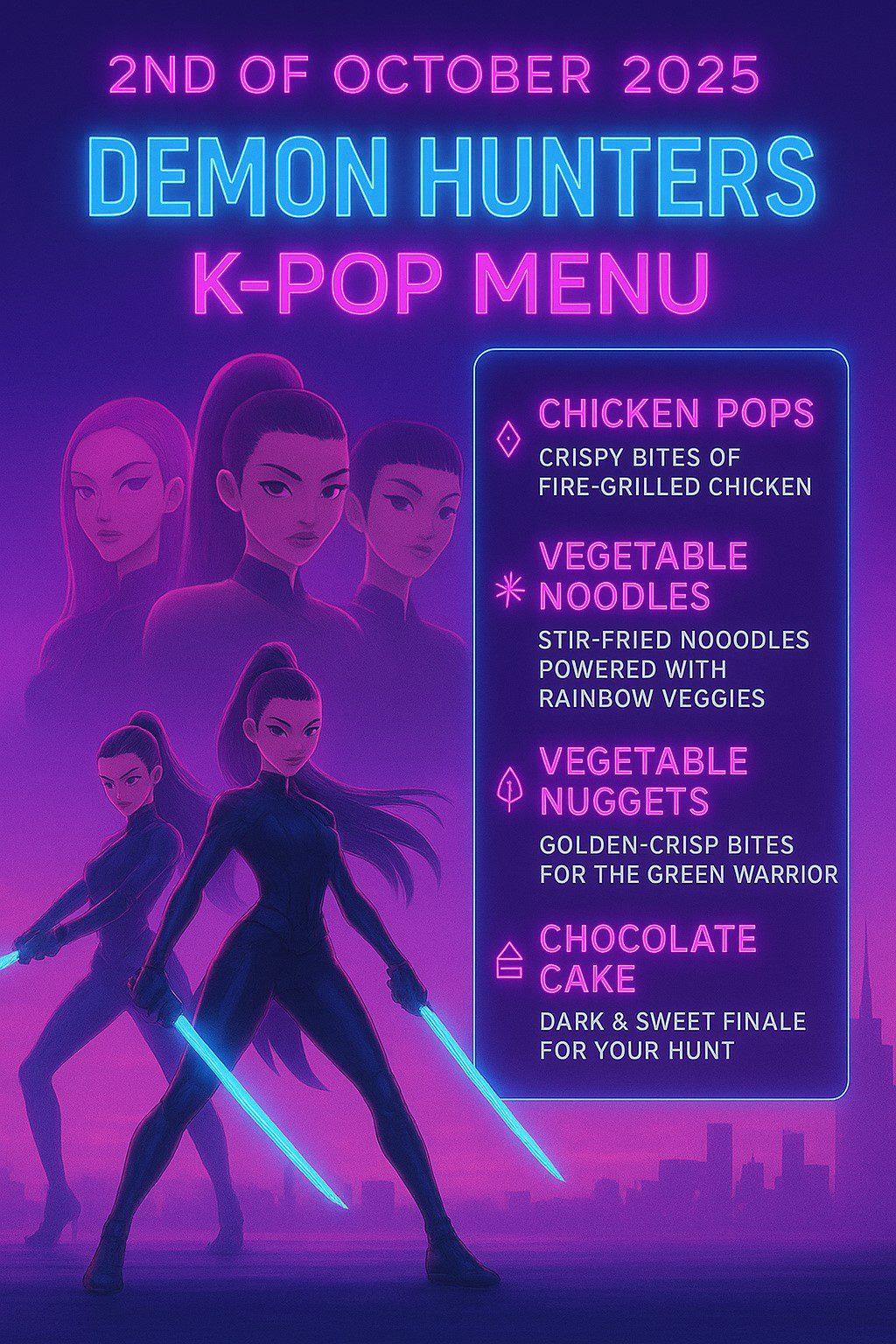 2ND OF OCTOBER 2025

DEMON HUNTERS

K-POP MENU

CHICKEN POPS

CRISPY BITES OF FIRE-GRILLED CHICKEN

VEGETABLE NOODLES

STIR-FRIED NOOODLES POWERED WITH RAINBOW VEGGIES

VEGETABLE NUGGETS

GOLDEN-CRISP BITES FOR THE GREEN WARRIOR

CHOCOLATE CAKE

DARK & SWEET FINALE FOR YOUR HUNT